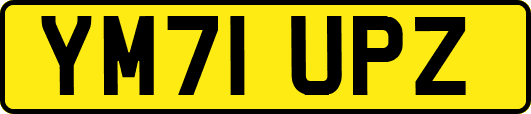 YM71 UPZ